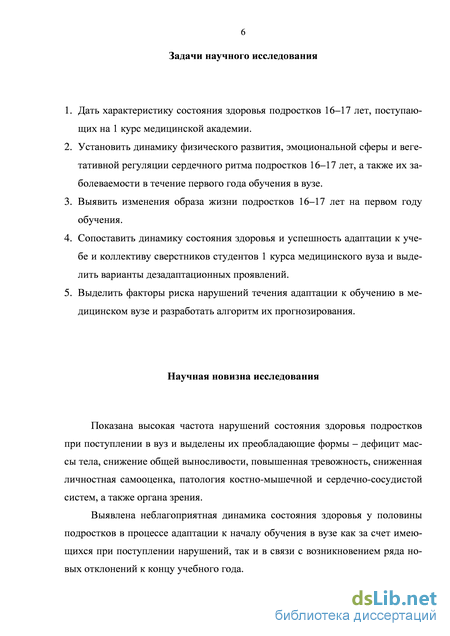 6

Задачи научного исследования

1. Дать характеристику состояния здоровья подростков 16–17 лет, поступающих на 1 курс медицинской академии.
2. Установить динамику физического развития, эмоциональной сферы и вегетативной регуляции сердечного ритма подростков 16–17 лет, а также их заболеваемости в течение первого года обучения в вузе.
3. Выявить изменения образа жизни подростков 16–17 лет на первом году обучения.
4. Сопоставить динамику состояния здоровья и успешность адаптации к учебе и коллективу сверстников студентов 1 курса медицинского вуза и выделить варианты дезадаптационных проявлений.
5. Выделить факторы риска нарушений течения адаптации к обучению в медицинском вузе и разработать алгоритм их прогнозирования.

Научная новизна исследования

Показана высокая частота нарушений состояния здоровья подростков при поступлении в вуз и выделены их преобладающие формы – дефицит массы тела, снижение общей выносливости, повышенная тревожность, сниженная личностная самооценка, патология костно-мышечной и сердечно-сосудистой систем, а также органа зрения.

Выявлена неблагоприятная динамика состояния здоровья у половины подростков в процессе адаптации к началу обучения в вузе как за счет имеющихся при поступлении нарушений, так и в связи с возникновением ряда новых отклонений к концу учебного года.

dsLib.net
библиотека диссертаций